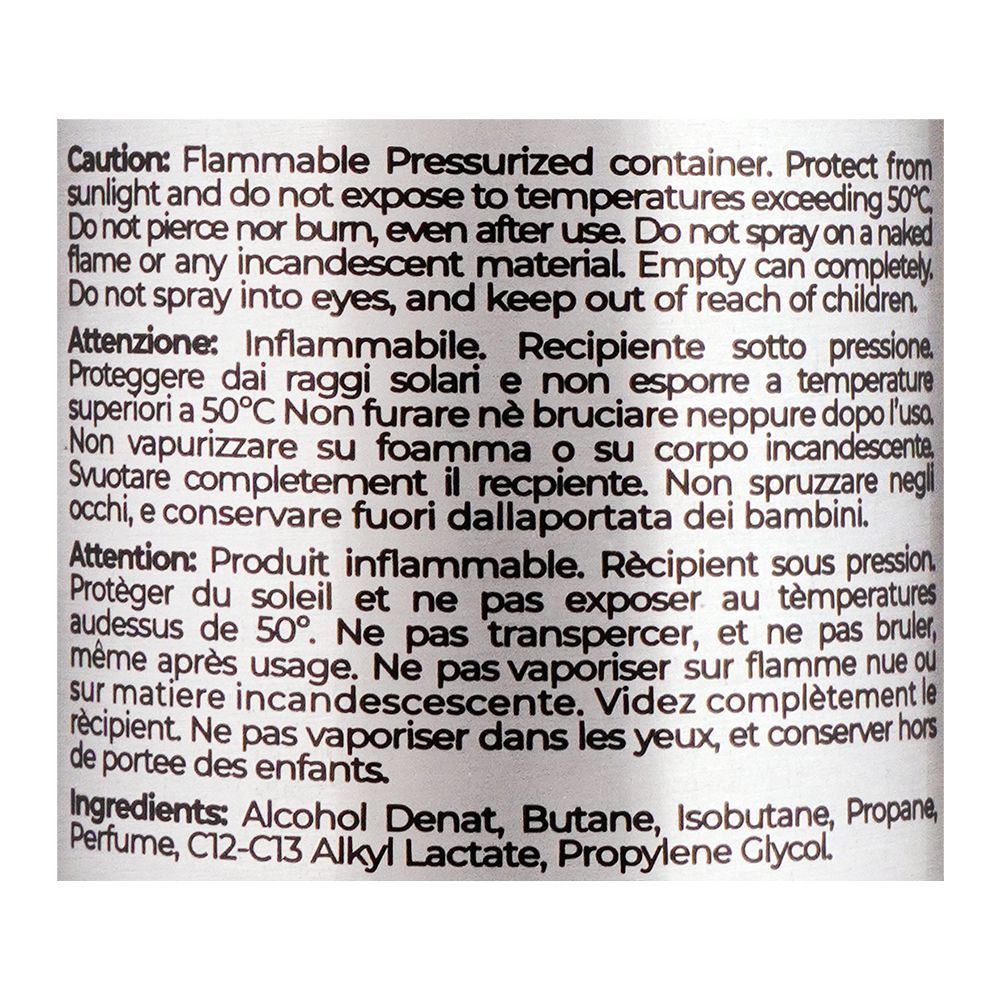 Caution: Flammable Pressurized container. Protect from sunlight and do not expose to temperatures exceeding 50°C. Do not pierce nor burn, even after use. Do not spray on a naked flame or any incandescent material. Empty can completely. Do not spray into eyes, and keep out of reach of children.

Attenzione: Inflammabile. Recipiente sotto pressione. Proteggere dai raggi solari e non esporre a temperature superiori a 50°C Non furare nè bruciare neppure dopo l'uso. Non vapurizzare su foamma o su corpo incandescente. Svuotare completement il recpiente. Non spruzzare negli occhi, e conservare fuori dallaportata dei bambini.

Attention: Produit inflammable. Rècipient sous pression. Protèger du soleil et ne pas exposer au tèmperatures audessus de 50°. Ne pas transpercer, et ne pas bruler, même après usage. Ne pas vaporiser sur flamme nue ou sur matiere incandescescente. Videz complètement le rècipient. Ne pas vaporiser dans les yeux, et conserver hors de portee des enfants.

Ingredients: Alcohol Denat, Butane, Isobutane, Propane, Perfume, C12-C13 Alkyl Lactate, Propylene Glycol.